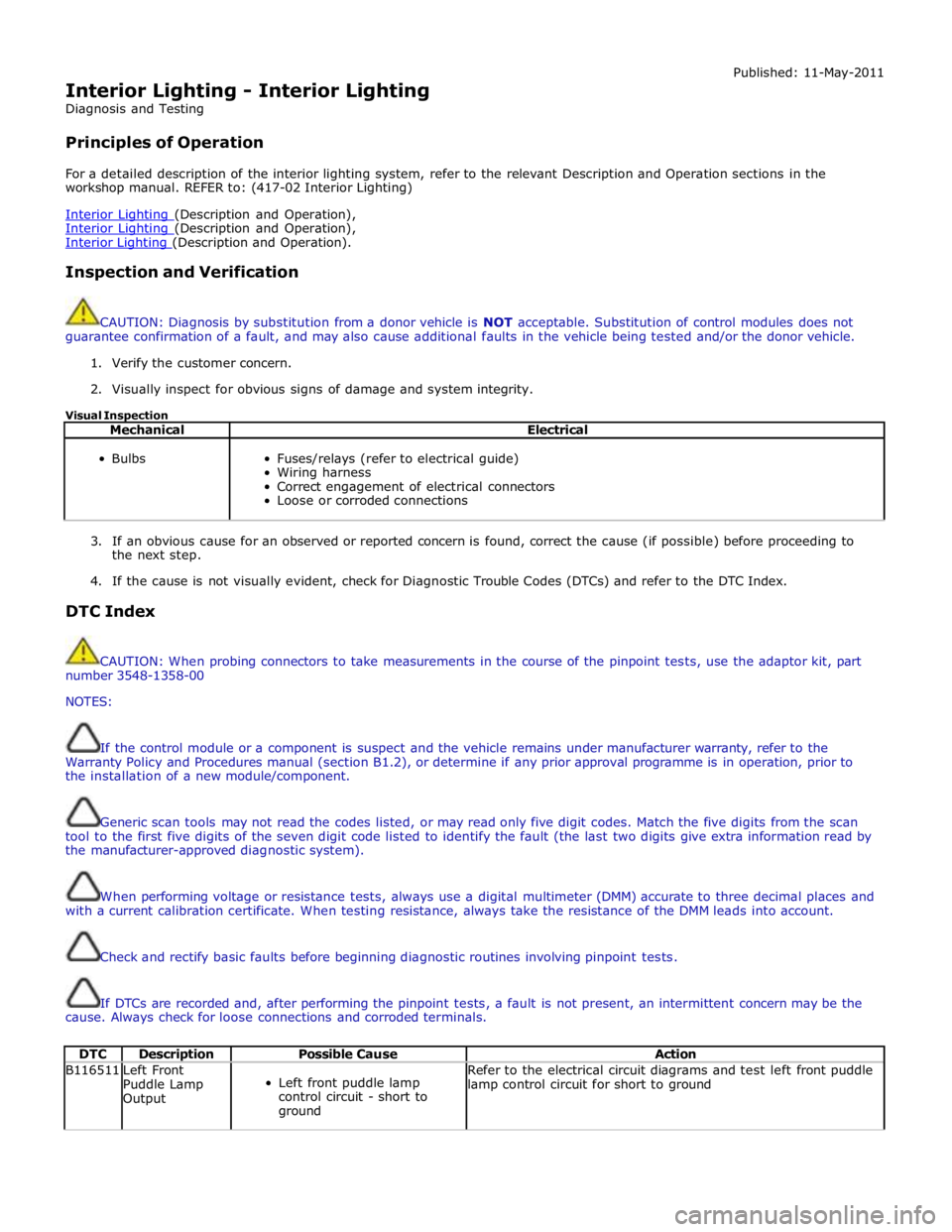 Published: 11-May-2011

Interior Lighting - Interior Lighting
Diagnosis and Testing

Principles of Operation

For a detailed description of the interior lighting system, refer to the relevant Description and Operation sections in the workshop manual. REFER to: (417-02 Interior Lighting)

Interior Lighting (Description and Operation),
Interior Lighting (Description and Operation),
Interior Lighting (Description and Operation).

Inspection and Verification

CAUTION: Diagnosis by substitution from a donor vehicle is NOT acceptable. Substitution of control modules does not guarantee confirmation of a fault, and may also cause additional faults in the vehicle being tested and/or the donor vehicle.

1. Verify the customer concern.

2. Visually inspect for obvious signs of damage and system integrity.

Visual Inspection

| Mechanical | Electrical |
|---|---|
| • Bulbs | • Fuses/relays (refer to electrical guide) • Wiring harness • Correct engagement of electrical connectors • Loose or corroded connections |

3. If an obvious cause for an observed or reported concern is found, correct the cause (if possible) before proceeding to the next step.

4. If the cause is not visually evident, check for Diagnostic Trouble Codes (DTCs) and refer to the DTC Index.

DTC Index

CAUTION: When probing connectors to take measurements in the course of the pinpoint tests, use the adaptor kit, part number 3548-1358-00

NOTES:

If the control module or a component is suspect and the vehicle remains under manufacturer warranty, refer to the Warranty Policy and Procedures manual (section B1.2), or determine if any prior approval programme is in operation, prior to the installation of a new module/component.

Generic scan tools may not read the codes listed, or may read only five digit codes. Match the five digits from the scan tool to the first five digits of the seven digit code listed to identify the fault (the last two digits give extra information read by the manufacturer-approved diagnostic system).

When performing voltage or resistance tests, always use a digital multimeter (DMM) accurate to three decimal places and with a current calibration certificate. When testing resistance, always take the resistance of the DMM leads into account.

Check and rectify basic faults before beginning diagnostic routines involving pinpoint tests.

If DTCs are recorded and, after performing the pinpoint tests, a fault is not present, an intermittent concern may be the cause. Always check for loose connections and corroded terminals.

| DTC | Description | Possible Cause | Action |
|---|---|---|---|
| B116511 | Left Front Puddle Lamp Output | • Left front puddle lamp control circuit - short to ground | Refer to the electrical circuit diagrams and test left front puddle lamp control circuit for short to ground |

carmanualsonline.info